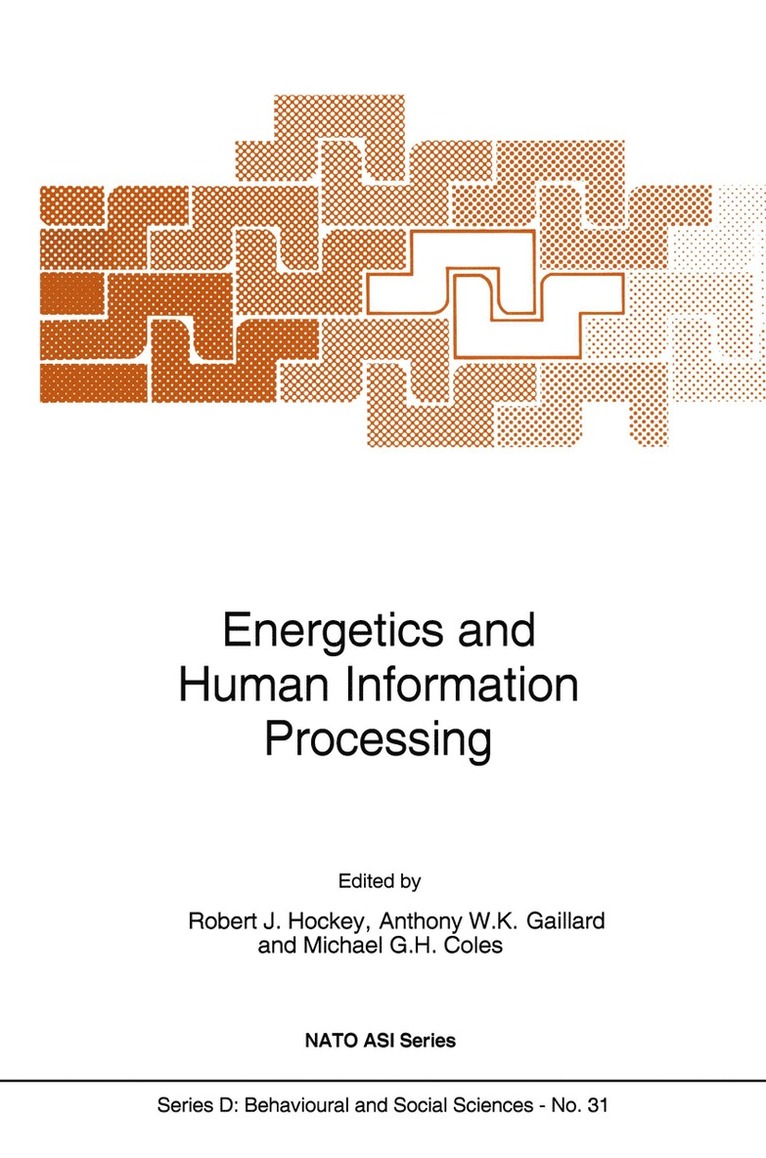 Energetics and Human Information Processing

Edited by
Robert J. Hockey, Anthony W.K. Gaillard and Michael G.H. Coles

NATO ASI Series

Series D: Behavioural and Social Sciences - No. 31